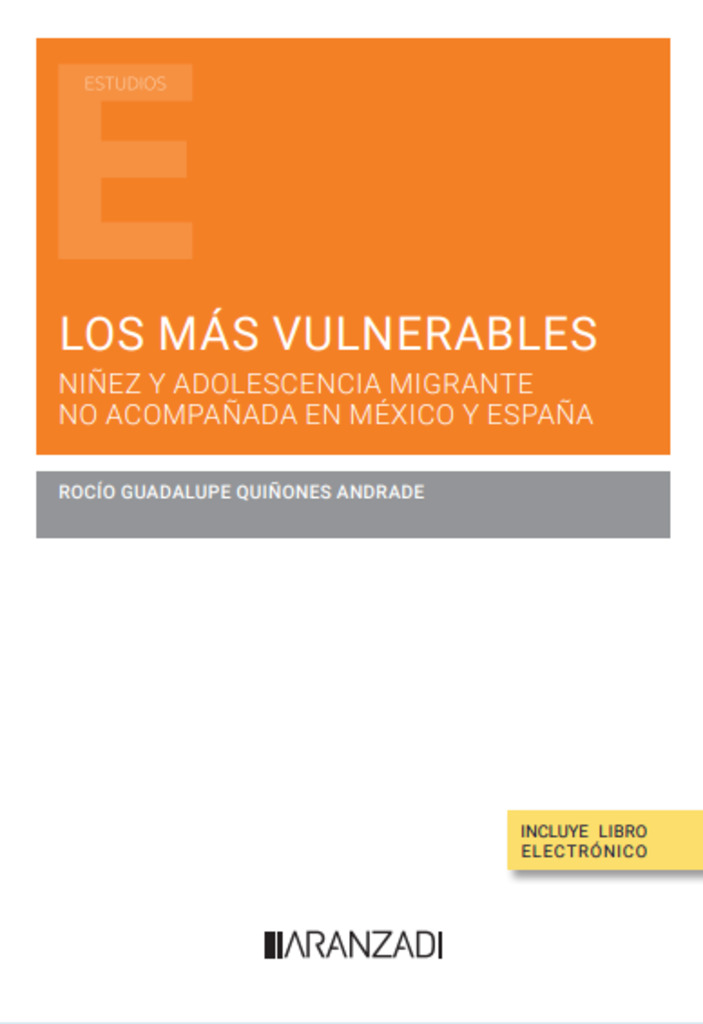 ESTUDIOS

LOS MÁS VULNERABLES

NIÑEZ Y ADOLESCENCIA MIGRANTE NO ACOMPAÑADA EN MÉXICO Y ESPAÑA

ROCÍO GUADALUPE QUIÑONES ANDRADE

INCLUYE LIBRO
ELECTRÓNICO

ARANZADI